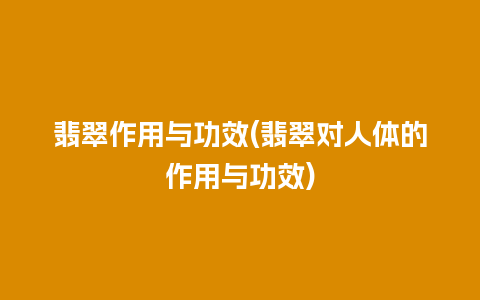 翡翠作用与功效(翡翠对人体的作用与功效)